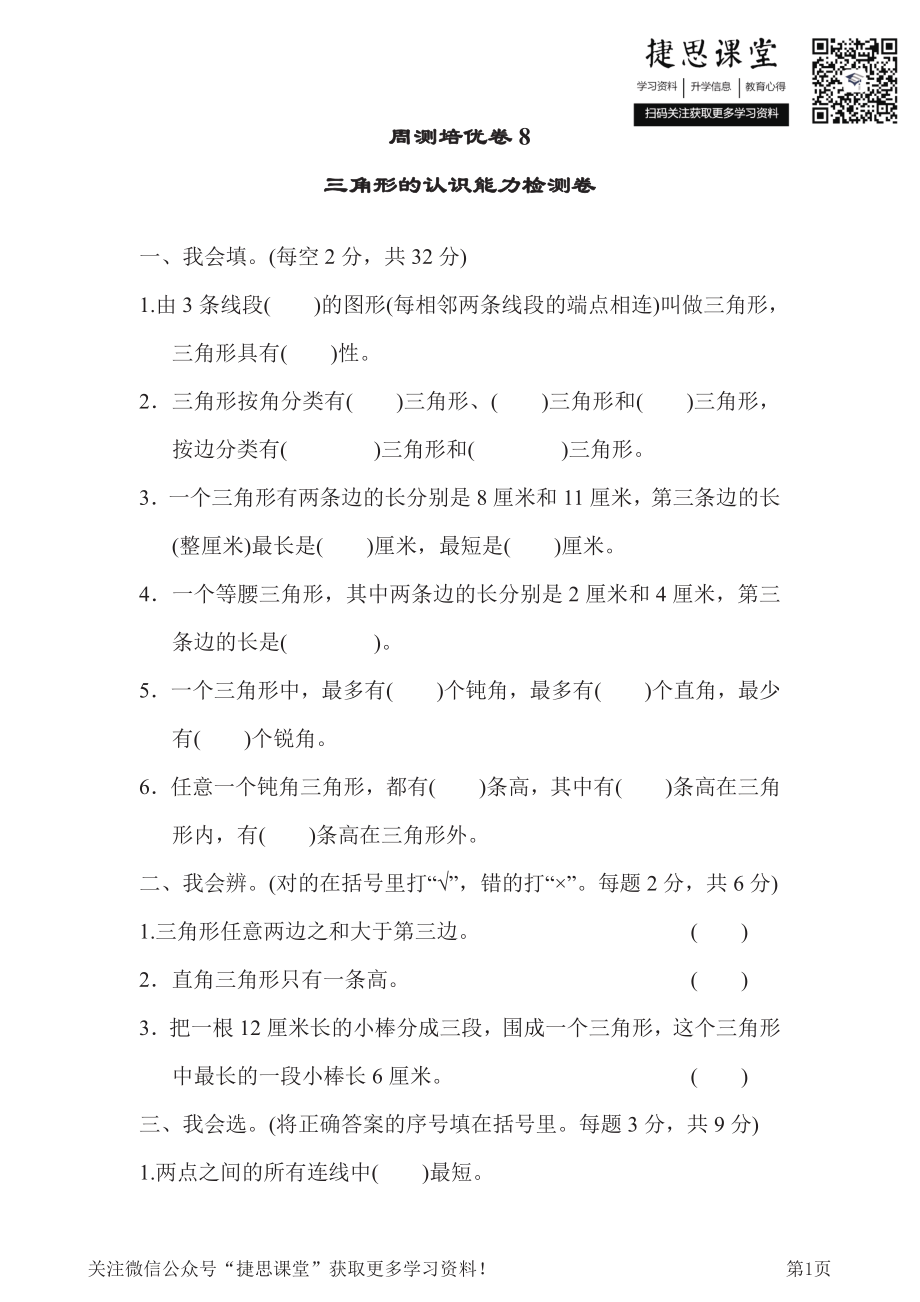 捷思课堂
学习资料 | 升学信息 | 教育心得
扫码关注获取更多学习资料

周测培优卷 8

三角形的认识能力检测卷

一、我会填。(每空 2 分，共 32 分)

1.由 3 条线段(　　)的图形(每相邻两条线段的端点相连)叫做三角形，三角形具有(　　)性。

2．三角形按角分类有(　　)三角形、(　　)三角形和(　　)三角形，按边分类有(　　)三角形和(　　)三角形。

3．一个三角形有两条边的长分别是 8 厘米和 11 厘米，第三条边的长(整厘米)最长是(　　)厘米，最短是(　　)厘米。

4．一个等腰三角形，其中两条边的长分别是 2 厘米和 4 厘米，第三条边的长是(　　)。

5．一个三角形中，最多有(　　)个钝角，最多有(　　)个直角，最少有(　　)个锐角。

6．任意一个钝角三角形，都有(　　)条高，其中有(　　)条高在三角形内，有(　　)条高在三角形外。

二、我会辨。(对的在括号里打“√”，错的打“×”。每题 2 分，共 6 分)

1.三角形任意两边之和大于第三边。　(　　)

2．直角三角形只有一条高。　(　　)

3．把一根 12 厘米长的小棒分成三段，围成一个三角形，这个三角形中最长的一段小棒长 6 厘米。　(　　)

三、我会选。(将正确答案的序号填在括号里。每题 3 分，共 9 分)

1.两点之间的所有连线中(　　)最短。

关注微信公众号“捷思课堂”获取更多学习资料！　第1页